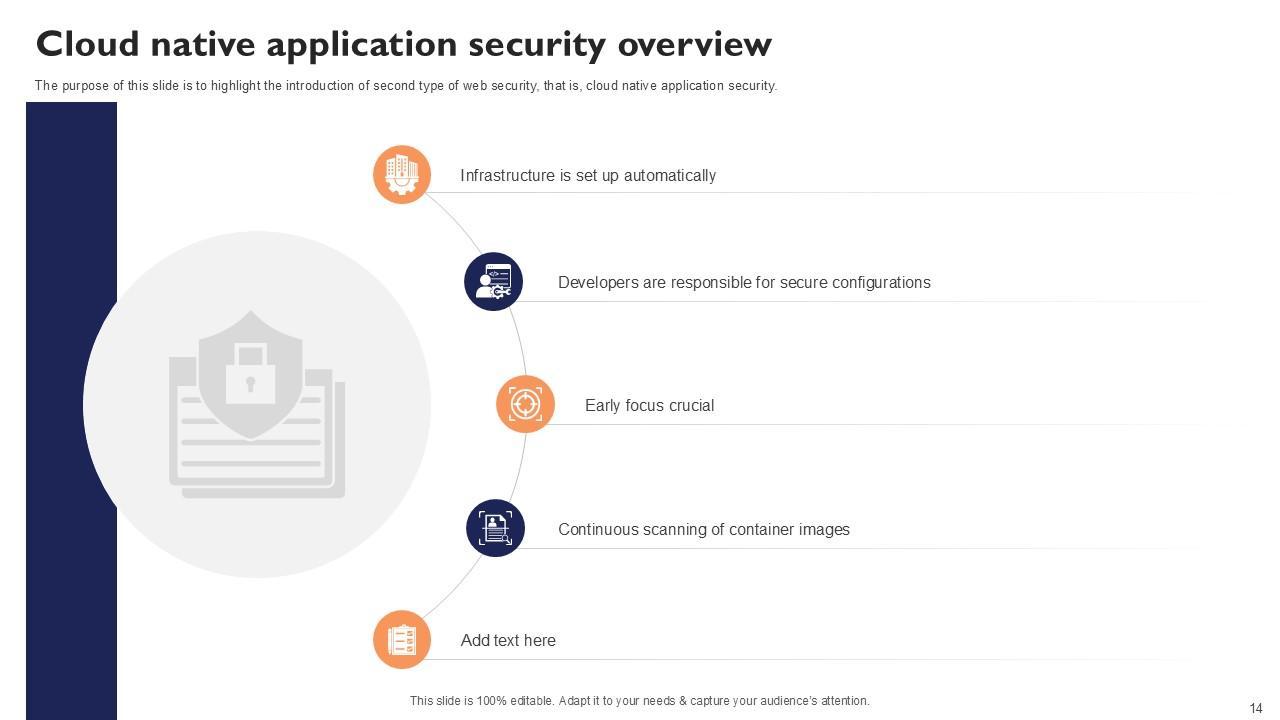 Cloud native application security overview

The purpose of this slide is to highlight the introduction of second type of web security, that is, cloud native application security.

Infrastructure is set up automatically

Developers are responsible for secure configurations

Early focus crucial

Continuous scanning of container images

Add text here

This slide is 100% editable. Adapt it to your needs & capture your audience's attention.

14